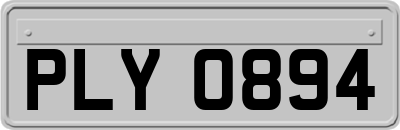 PLY 0894